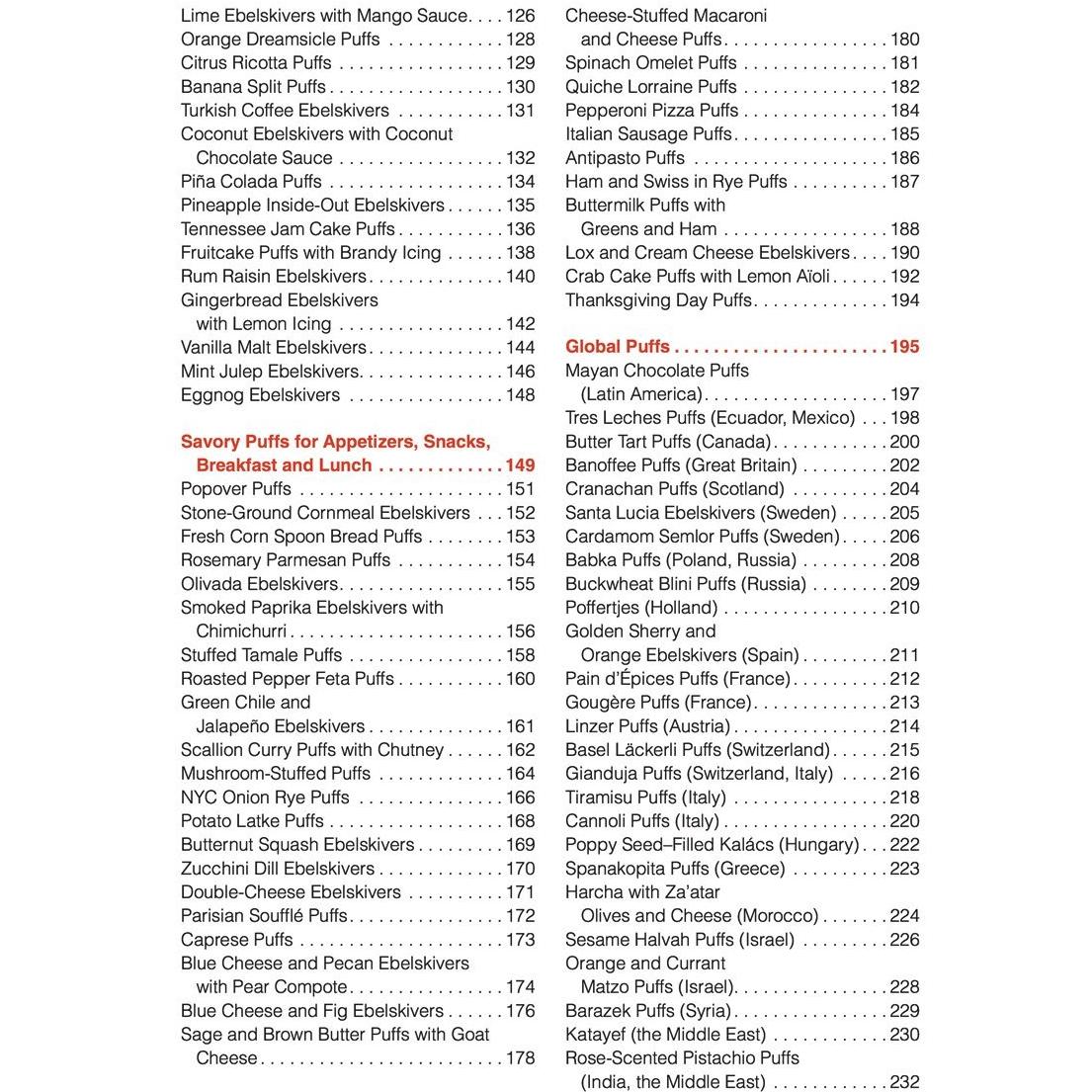 Lime Ebelskivers with Mango Sauce 126
Orange Dreamsicle Puffs 128
Citrus Ricotta Puffs 129
Banana Split Puffs 130
Turkish Coffee Ebelskivers 131
Coconut Ebelskivers with Coconut Chocolate Sauce 132
Piña Colada Puffs 134
Pineapple Inside-Out Ebelskivers 135
Tennessee Jam Cake Puffs 136
Fruitcake Puffs with Brandy Icing 138
Rum Raisin Ebelskivers 140
Gingerbread Ebelskivers with Lemon Icing 142
Vanilla Malt Ebelskivers 144
Mint Julep Ebelskivers 146
Eggnog Ebelskivers 148

Savory Puffs for Appetizers, Snacks, Breakfast and Lunch 149
Popover Puffs 151
Stone-Ground Cornmeal Ebelskivers 152
Fresh Corn Spoon Bread Puffs 153
Rosemary Parmesan Puffs 154
Olivada Ebelskivers 155
Smoked Paprika Ebelskivers with Chimichurri 156
Stuffed Tamale Puffs 158
Roasted Pepper Feta Puffs 160
Green Chile and Jalapeño Ebelskivers 161
Scallion Curry Puffs with Chutney 162
Mushroom-Stuffed Puffs 164
NYC Onion Rye Puffs 166
Potato Latke Puffs 168
Butternut Squash Ebelskivers 169
Zucchini Dill Ebelskivers 170
Double-Cheese Ebelskivers 171
Parisian Soufflé Puffs 172
Caprese Puffs 173
Blue Cheese and Pecan Ebelskivers with Pear Compote 174
Blue Cheese and Fig Ebelskivers 176
Sage and Brown Butter Puffs with Goat Cheese 178

Cheese-Stuffed Macaroni and Cheese Puffs 180
Spinach Omelet Puffs 181
Quiche Lorraine Puffs 182
Pepperoni Pizza Puffs 184
Italian Sausage Puffs 185
Antipasto Puffs 186
Ham and Swiss in Rye Puffs 187
Buttermilk Puffs with Greens and Ham 188
Lox and Cream Cheese Ebelskivers 190
Crab Cake Puffs with Lemon Aïoli 192
Thanksgiving Day Puffs 194

Global Puffs 195
Mayan Chocolate Puffs (Latin America) 197
Tres Leches Puffs (Ecuador, Mexico) 198
Butter Tart Puffs (Canada) 200
Banoffee Puffs (Great Britain) 202
Cranachan Puffs (Scotland) 204
Santa Lucia Ebelskivers (Sweden) 205
Cardamom Semlor Puffs (Sweden) 206
Babka Puffs (Poland, Russia) 208
Buckwheat Blini Puffs (Russia) 209
Poffertjes (Holland) 210
Golden Sherry and Orange Ebelskivers (Spain) 211
Pain d'Épices Puffs (France) 212
Gougère Puffs (France) 213
Linzer Puffs (Austria) 214
Basel Läckerli Puffs (Switzerland) 215
Gianduja Puffs (Switzerland, Italy) 216
Tiramisu Puffs (Italy) 218
Cannoli Puffs (Italy) 220
Poppy Seed–Filled Kalács (Hungary) 222
Spanakopita Puffs (Greece) 223
Harcha with Za'atar Olives and Cheese (Morocco) 224
Sesame Halvah Puffs (Israel) 226
Orange and Currant Matzo Puffs (Israel) 228
Barazek Puffs (Syria) 229
Katayef (the Middle East) 230
Rose-Scented Pistachio Puffs (India, the Middle East) 232